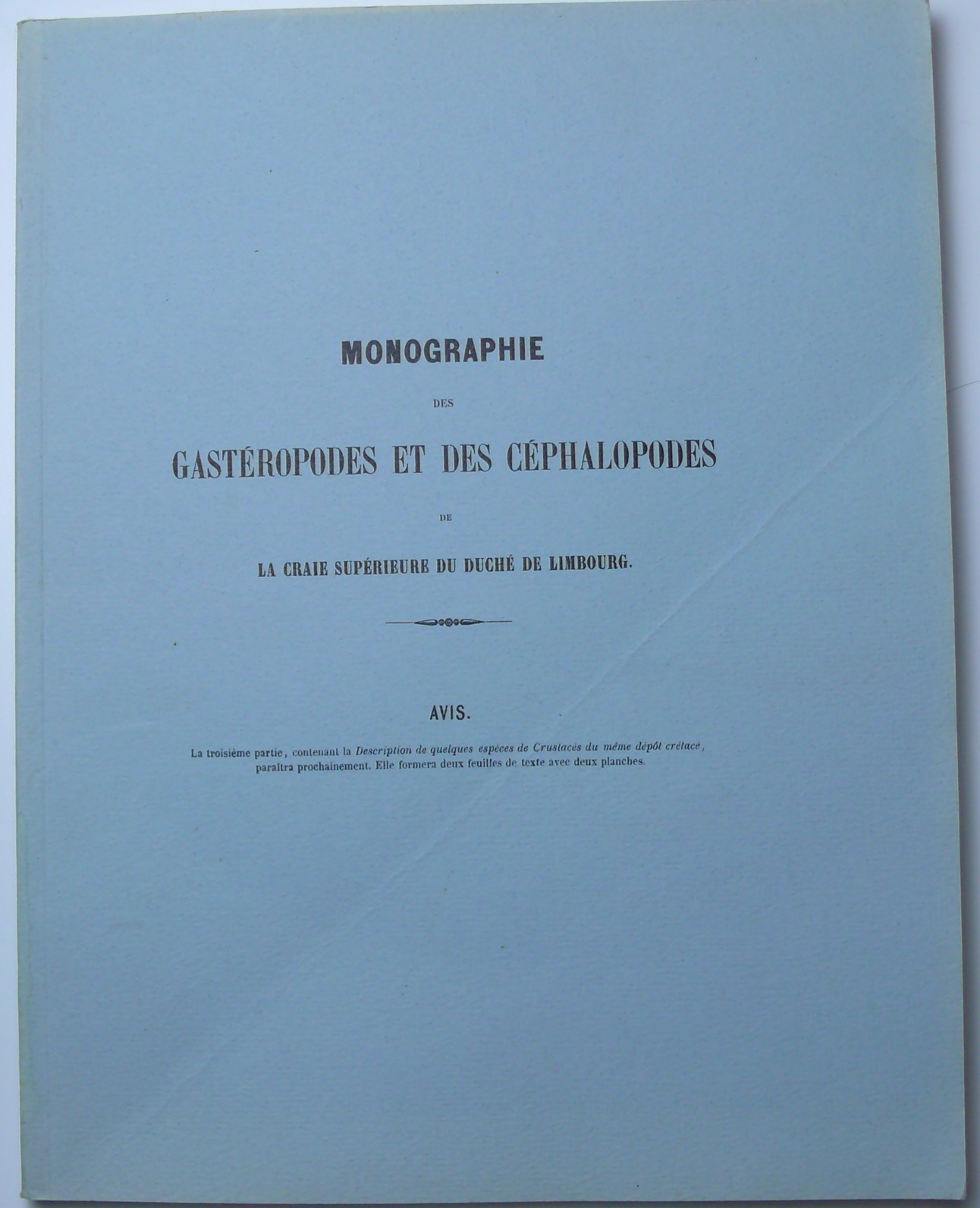 MONOGRAPHIE

DES

GASTÉROPODES ET DES CÉPHALOPODES

DE

LA CRAIE SUPÉRIEURE DU DUCHÉ DE LIMBOURG.

AVIS.

La troisième partie, contenant la Description de quelques espèces de Crustacés du même dépôt crétacé, paraîtra prochainement. Elle formera deux feuilles de texte avec deux planches.